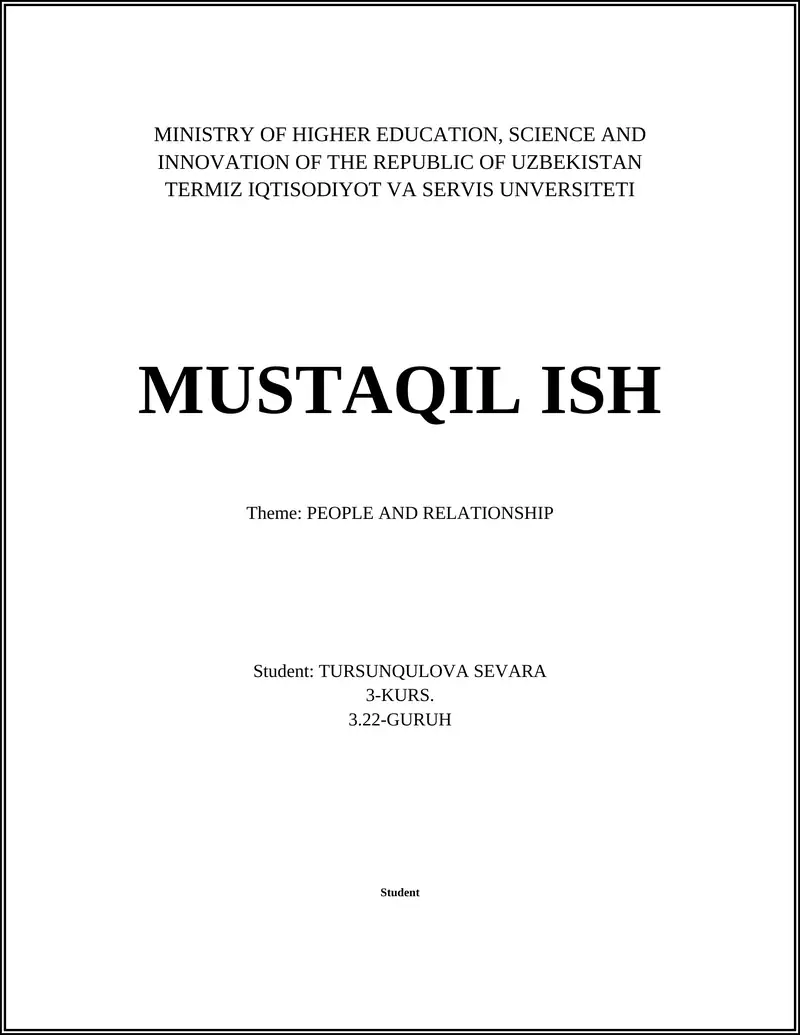 MINISTRY OF HIGHER EDUCATION, SCIENCE AND INNOVATION OF THE REPUBLIC OF UZBEKISTAN
TERMIZ IQTISODIYOT VA SERVIS UNVERSITETI

MUSTAQIL ISH

Theme: PEOPLE AND RELATIONSHIP

Student: TURSUNQULOVA SEVARA
3-KURS.
3.22-GURUH

Student